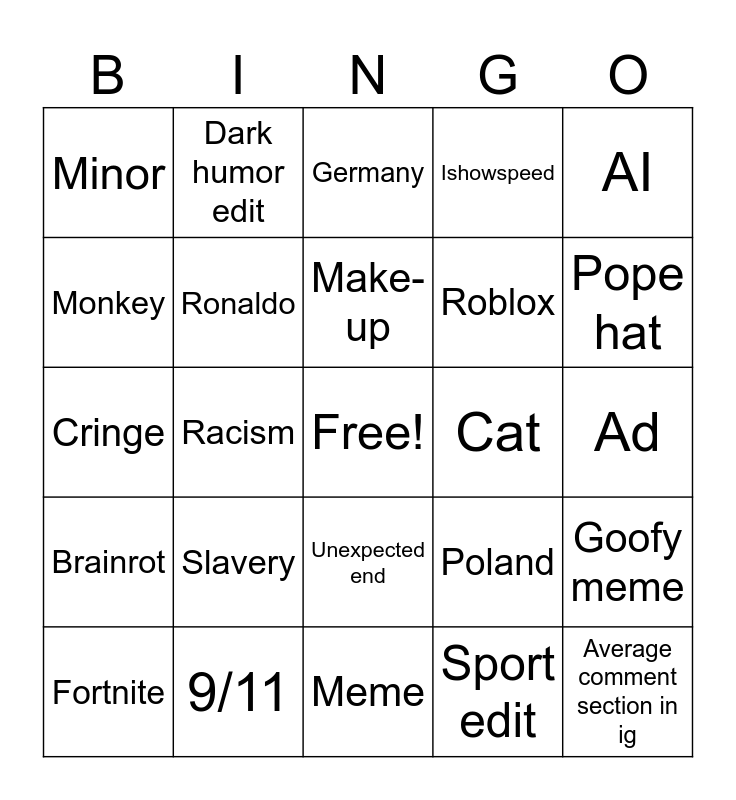 | B | I | N | G | O |
|---|---|---|---|---|
| Minor | Dark humor edit | Germany | Ishowspeed | AI |
| Monkey | Ronaldo | Make-up | Roblox | Pope hat |
| Cringe | Racism | Free! | Cat | Ad |
| Brainrot | Slavery | Unexpected end | Poland | Goofy meme |
| Fortnite | 9/11 | Meme | Sport edit | Average comment section in ig |